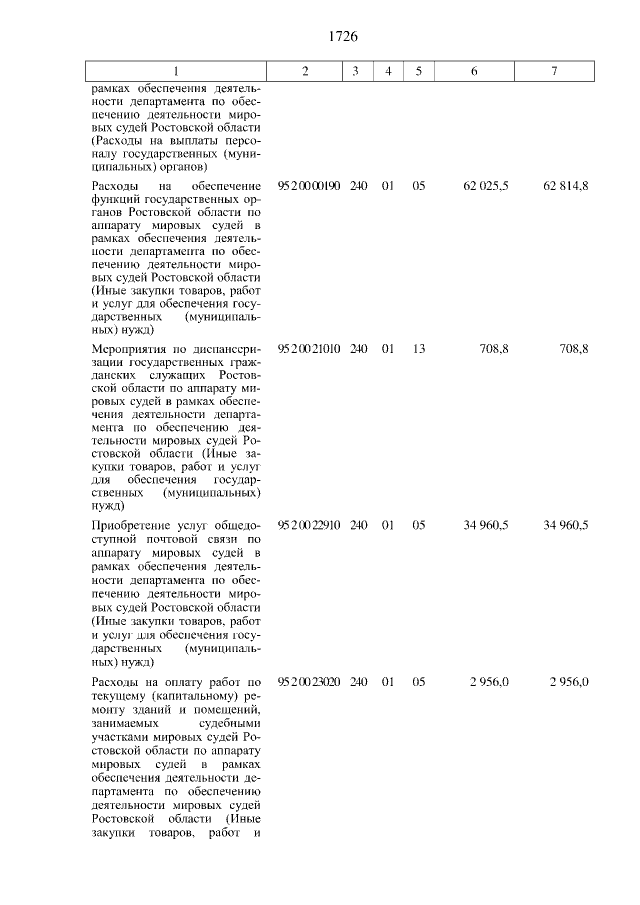 1726

| 1 | 2 | 3 | 4 | 5 | 6 | 7 |
|---|---|---|---|---|---|---|
| рамках обеспечения деятельности департамента по обеспечению деятельности мировых судей Ростовской области (Расходы на выплаты персоналу государственных (муниципальных) органов) | | | | | | |
| Расходы на обеспечение функций государственных органов Ростовской области по аппарату мировых судей в рамках обеспечения деятельности департамента по обеспечению деятельности мировых судей Ростовской области (Иные закупки товаров, работ и услуг для обеспечения государственных (муниципальных) нужд) | 95 2 00 00190 | 240 | 01 | 05 | 62 025,5 | 62 814,8 |
| Мероприятия по диспансеризации государственных гражданских служащих Ростовской области по аппарату мировых судей в рамках обеспечения деятельности департамента по обеспечению деятельности мировых судей Ростовской области (Иные закупки товаров, работ и услуг для обеспечения государственных (муниципальных) нужд) | 95 2 00 21010 | 240 | 01 | 13 | 708,8 | 708,8 |
| Приобретение услуг общедоступной почтовой связи по аппарату мировых судей в рамках обеспечения деятельности департамента по обеспечению деятельности мировых судей Ростовской области (Иные закупки товаров, работ и услуг для обеспечения государственных (муниципальных) нужд) | 95 2 00 22910 | 240 | 01 | 05 | 34 960,5 | 34 960,5 |
| Расходы на оплату работ по текущему (капитальному) ремонту зданий и помещений, занимаемых судебными участками мировых судей Ростовской области по аппарату мировых судей в рамках обеспечения деятельности департамента по обеспечению деятельности мировых судей Ростовской области (Иные закупки товаров, работ и | 95 2 00 23020 | 240 | 01 | 05 | 2 956,0 | 2 956,0 |